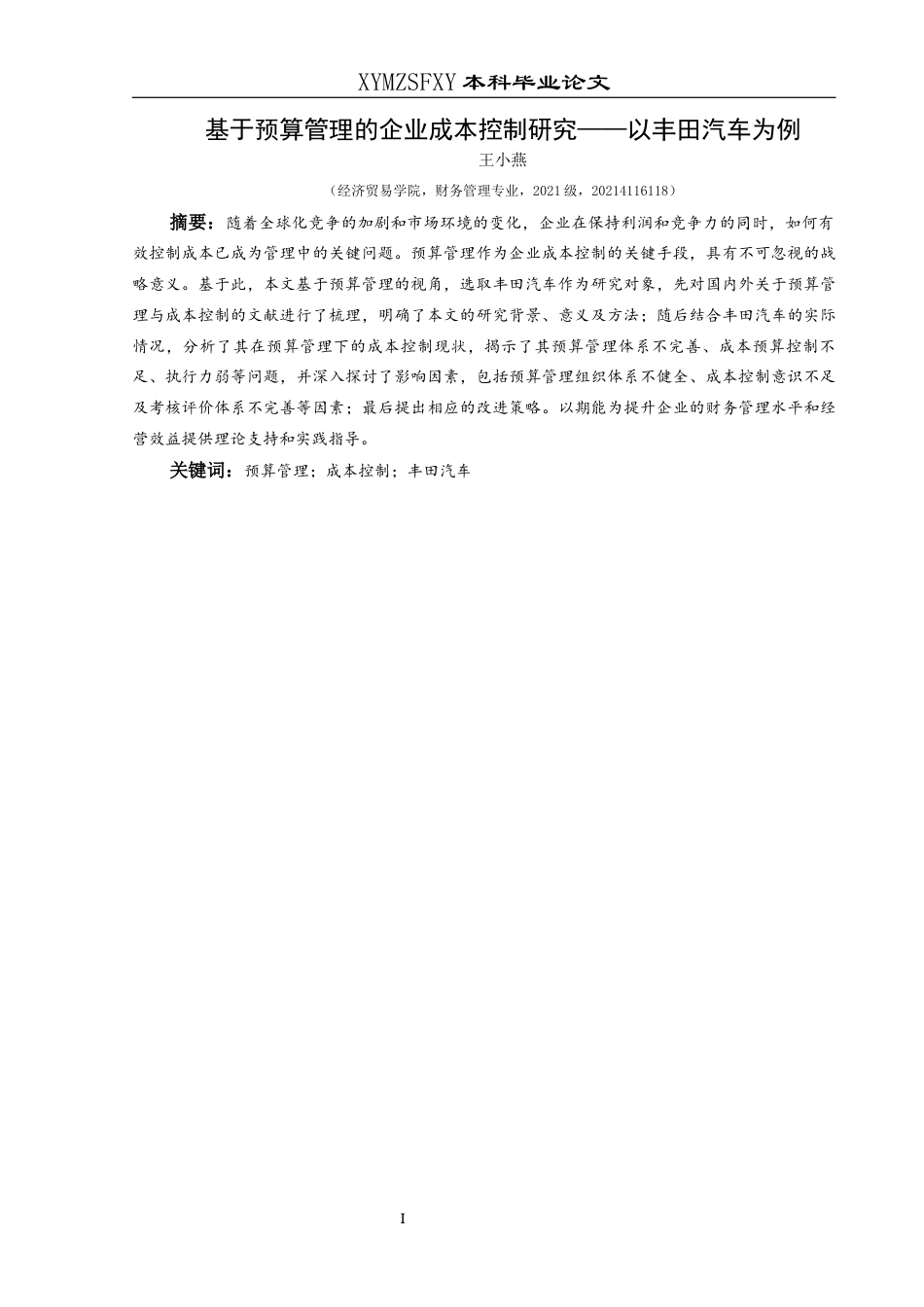 XYMZSFXY 本科毕业论文

基于预算管理的企业成本控制研究——以丰田汽车为例

王小燕

（经济贸易学院，财务管理专业，2021 级，20214116118）

摘要：随着全球化竞争的加剧和市场环境的变化，企业在保持利润和竞争力的同时，如何有效控制成本已成为管理中的关键问题。预算管理作为企业成本控制的关键手段，具有不可忽视的战略意义。基于此，本文基于预算管理的视角，选取丰田汽车作为研究对象，先对国内外关于预算管理与成本控制的文献进行了梳理，明确了本文的研究背景、意义及方法；随后结合丰田汽车的实际情况，分析了其在预算管理下的成本控制现状，揭示了其预算管理体系不完善、成本预算控制不足、执行力弱等问题，并深入探讨了影响因素，包括预算管理组织体系不健全、成本控制意识不足及考核评价体系不完善等因素；最后提出相应的改进策略。以期能为提升企业的财务管理水平和经营效益提供理论支持和实践指导。

关键词：预算管理；成本控制；丰田汽车

I